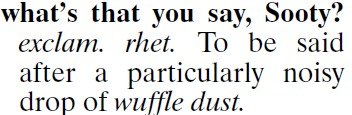 what's that you say, Sooty? exclam. rhet. To be said after a particularly noisy drop of wuffle dust.